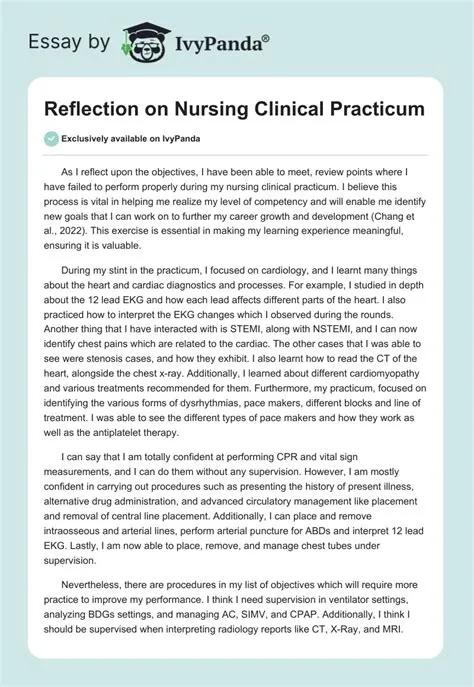 Essay by IvyPanda®

Reflection on Nursing Clinical Practicum

Exclusively available on IvyPanda

As I reflect upon the objectives, I have been able to meet, review points where I have failed to perform properly during my nursing clinical practicum. I believe this process is vital in helping me realize my level of competency and will enable me identify new goals that I can work on to further my career growth and development (Chang et al., 2022). This exercise is essential in making my learning experience meaningful, ensuring it is valuable.

During my stint in the practicum, I focused on cardiology, and I learnt many things about the heart and cardiac diagnostics and processes. For example, I studied in depth about the 12 lead EKG and how each lead affects different parts of the heart. I also practiced how to interpret the EKG changes which I observed during the rounds. Another thing that I have interacted with is STEMI, along with NSTEMI, and I can now identify chest pains which are related to the cardiac. The other cases that I was able to see were stenosis cases, and how they exhibit. I also learnt how to read the CT of the heart, alongside the chest x-ray. Additionally, I learned about different cardiomyopathy and various treatments recommended for them. Furthermore, my practicum, focused on identifying the various forms of dysrhythmias, pace makers, different blocks and line of treatment. I was able to see the different types of pace makers and how they work as well as the antiplatelet therapy.

I can say that I am totally confident at performing CPR and vital sign measurements, and I can do them without any supervision. However, I am mostly confident in carrying out procedures such as presenting the history of present illness, alternative drug administration, and advanced circulatory management like placement and removal of central line placement. Additionally, I can place and remove intraosseous and arterial lines, perform arterial puncture for ABDs and interpret 12 lead EKG. Lastly, I am now able to place, remove, and manage chest tubes under supervision.

Nevertheless, there are procedures in my list of objectives which will require more practice to improve my performance. I think I need supervision in ventilator settings, analyzing BDGs settings, and managing AC, SIMV, and CPAP. Additionally, I think I should be supervised when interpreting radiology reports like CT, X-Ray, and MRI.